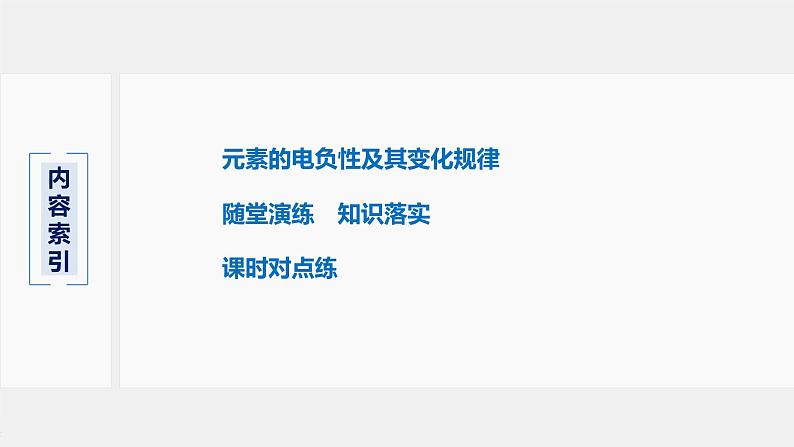 内容索引

元素的电负性及其变化规律

随堂演练　知识落实

课时对点练